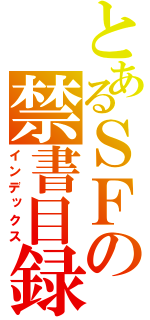 とあるＳＦの禁書目録
インデックス